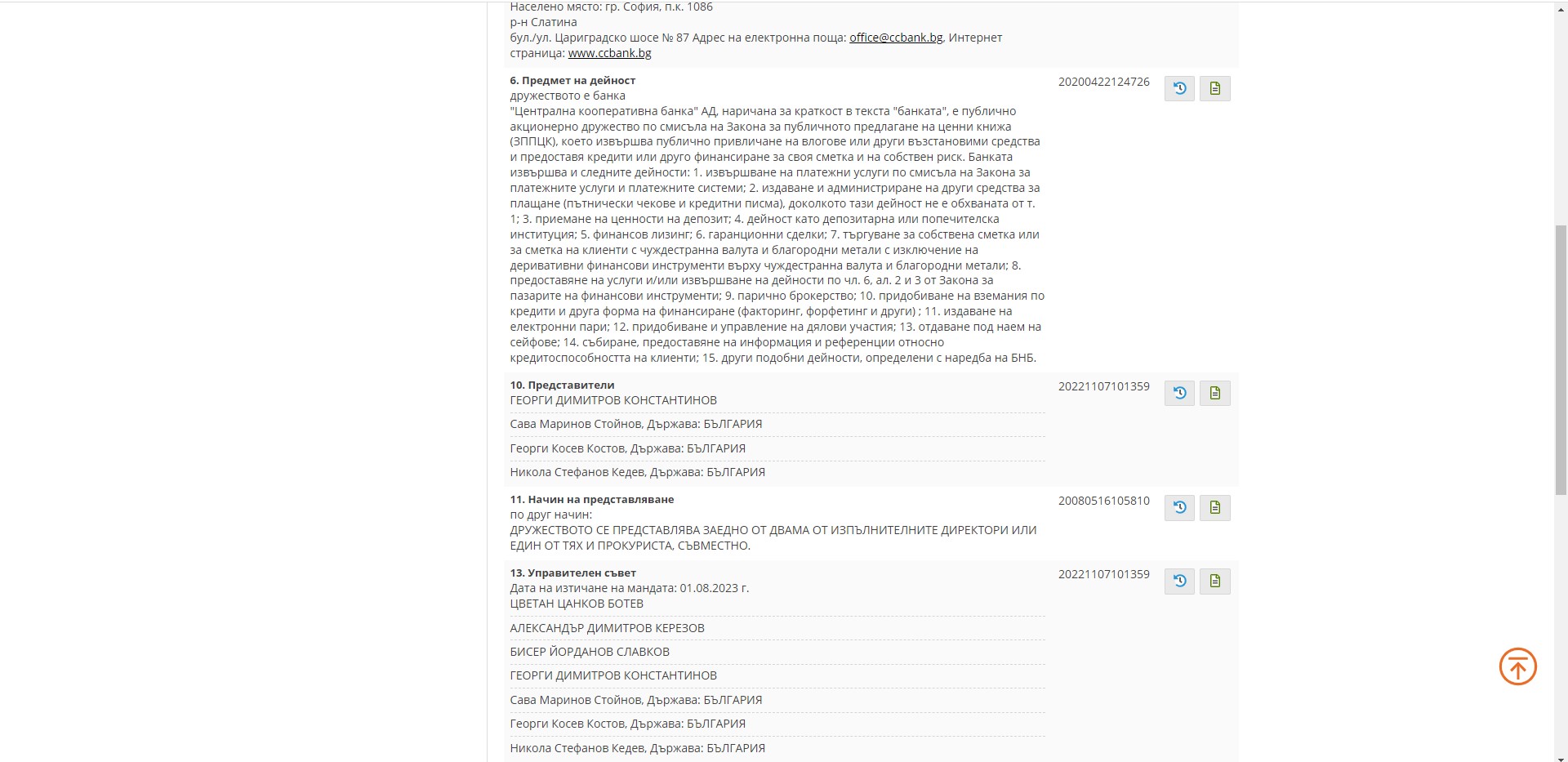 Населено място: гр. София, п.к. 1086
р-н Слатина
бул./ул. Цариградско шосе № 87 Адрес на електронна поща: office@ccbank.bg, Интернет страница: www.ccbank.bg

6. Предмет на дейност
дружеството е банка
"Централна кооперативна банка" АД, наричана за краткост в текста "банката", е публично акционерно дружество по смисъла на Закона за публичното предлагане на ценни книжа (ЗППЦК), което извършва публично привличане на влогове или други възстановими средства и предоставя кредити или друго финансиране за своя сметка и на собствен риск. Банката извършва и следните дейности: 1. извършване на платежни услуги по смисъла на Закона за платежните услуги и платежните системи; 2. издаване и администриране на други средства за плащане (пътнически чекове и кредитни писма), доколкото тази дейност не е обхваната от т. 1; 3. приемане на ценности на депозит; 4. дейност като депозитарна или попечителска институция; 5. финансов лизинг; 6. гаранционни сделки; 7. търгуване за собствена сметка или за сметка на клиенти с чуждестранна валута и благородни метали с изключение на деривативни финансови инструменти върху чуждестранна валута и благородни метали; 8. предоставяне на услуги и/или извършване на дейности по чл. 6, ал. 2 и 3 от Закона за пазарите на финансови инструменти; 9. парично брокерство; 10. придобиване на вземания по кредити и друга форма на финансиране (факторинг, форфетинг и други) ; 11. издаване на електронни пари; 12. придобиване и управление на дялови участия; 13. отдаване под наем на сейфове; 14. събиране, предоставяне на информация и референции относно кредитоспособността на клиенти; 15. други подобни дейности, определени с наредба на БНБ.
20200422124726

10. Представители
ГЕОРГИ ДИМИТРОВ КОНСТАНТИНОВ
Сава Маринов Стойнов, Държава: БЪЛГАРИЯ
Георги Косев Костов, Държава: БЪЛГАРИЯ
Никола Стефанов Кедев, Държава: БЪЛГАРИЯ
20221107101359

11. Начин на представляване
по друг начин:
ДРУЖЕСТВОТО СЕ ПРЕДСТАВЛЯВА ЗАЕДНО ОТ ДВАМА ОТ ИЗПЪЛНИТЕЛНИТЕ ДИРЕКТОРИ ИЛИ ЕДИН ОТ ТЯХ И ПРОКУРИСТА, СЪВМЕСТНО.
20080516105810

13. Управителен съвет
Дата на изтичане на мандата: 01.08.2023 г.
ЦВЕТАН ЦАНКОВ БОТЕВ
АЛЕКСАНДЪР ДИМИТРОВ КЕРЕЗОВ
БИСЕР ЙОРДАНОВ СЛАВКОВ
ГЕОРГИ ДИМИТРОВ КОНСТАНТИНОВ
Сава Маринов Стойнов, Държава: БЪЛГАРИЯ
Георги Косев Костов, Държава: БЪЛГАРИЯ
Никола Стефанов Кедев, Държава: БЪЛГАРИЯ
20221107101359